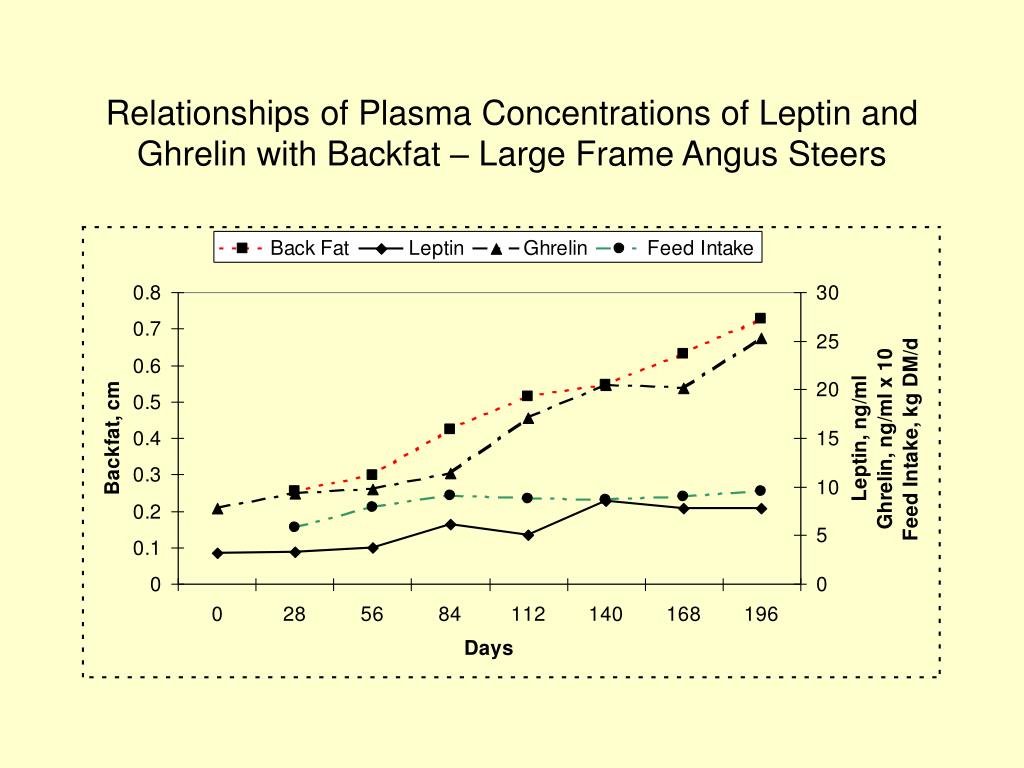 Relationships of Plasma Concentrations of Leptin and Ghrelin with Backfat – Large Frame Angus Steers

Back Fat
Leptin
Ghrelin
Feed Intake

Backfat, cm
0.8
0.7
0.6
0.5
0.4
0.3
0.2
0.1
0

30
25
20
15
10
5
0

Leptin, ng/ml
Ghrelin, ng/ml x 10
Feed Intake, kg DM/d

0
28
56
84
112
140
168
196
Days